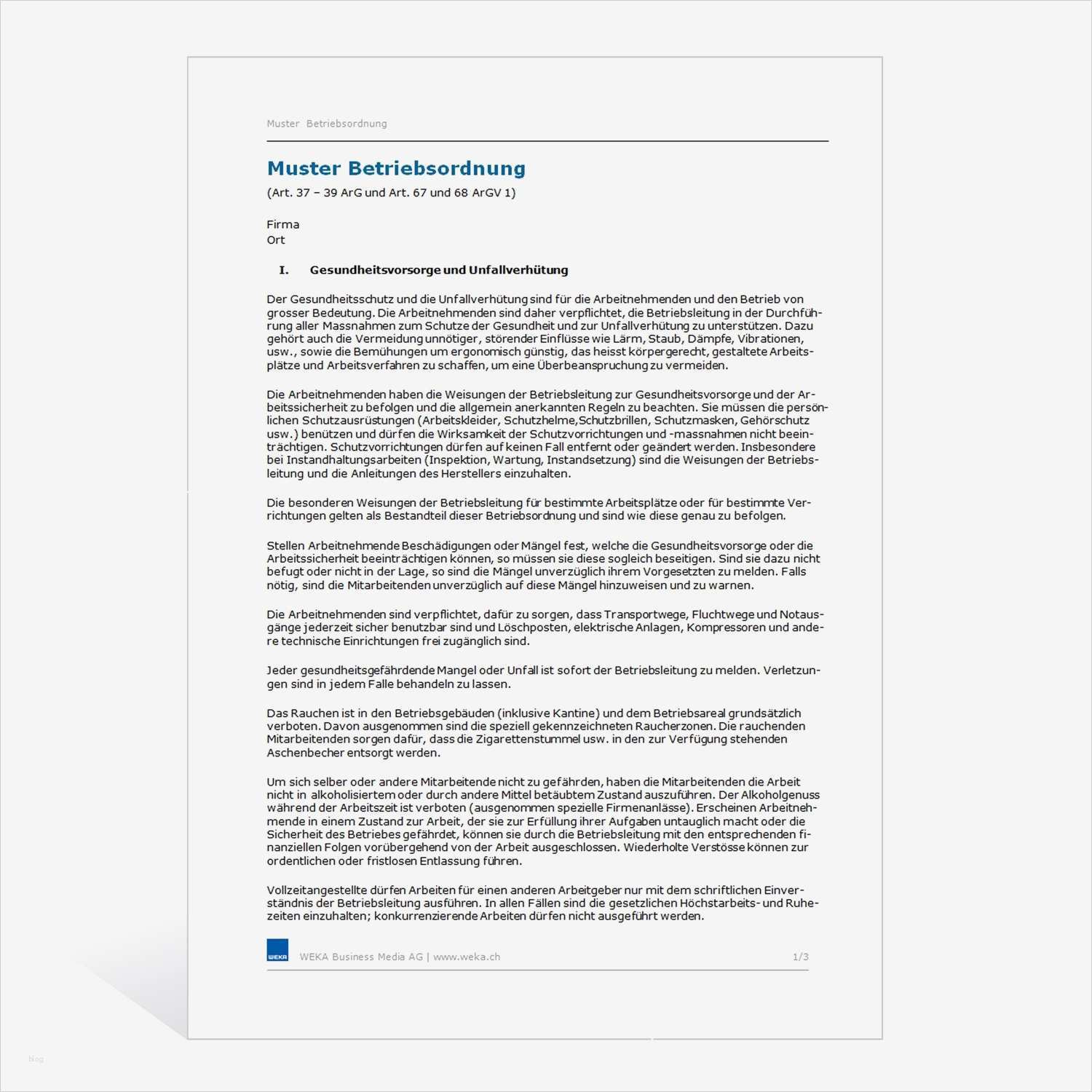 Muster Betriebsordnung

Muster Betriebsordnung

(Art. 37 – 39 ArG und Art. 67 und 68 ArGV 1)

Firma
Ort

I. Gesundheitsvorsorge und Unfallverhütung

Der Gesundheitsschutz und die Unfallverhütung sind für die Arbeitnehmenden und den Betrieb von grosser Bedeutung. Die Arbeitnehmenden sind daher verpflichtet, die Betriebsleitung in der Durchführung aller Massnahmen zum Schutze der Gesundheit und zur Unfallverhütung zu unterstützen. Dazu gehört auch die Vermeidung unnötiger, störender Einflüsse wie Lärm, Staub, Dämpfe, Vibrationen, usw., sowie die Bemühungen um ergonomisch günstig, das heisst körpergerecht, gestaltete Arbeitsplätze und Arbeitsverfahren zu schaffen, um eine Überbeanspruchung zu vermeiden.

Die Arbeitnehmenden haben die Weisungen der Betriebsleitung zur Gesundheitsvorsorge und der Arbeitssicherheit zu befolgen und die allgemein anerkannten Regeln zu beachten. Sie müssen die persönlichen Schutzausrüstungen (Arbeitskleider, Schutzhelme,Schutzbrillen, Schutzmasken, Gehörschutz usw.) benützen und dürfen die Wirksamkeit der Schutzvorrichtungen und -massnahmen nicht beeinträchtigen. Schutzvorrichtungen dürfen auf keinen Fall entfernt oder geändert werden. Insbesondere bei Instandhaltungsarbeiten (Inspektion, Wartung, Instandsetzung) sind die Weisungen der Betriebsleitung und die Anleitungen des Herstellers einzuhalten.

Die besonderen Weisungen der Betriebsleitung für bestimmte Arbeitsplätze oder für bestimmte Verrichtungen gelten als Bestandteil dieser Betriebsordnung und sind wie diese genau zu befolgen.

Stellen Arbeitnehmende Beschädigungen oder Mängel fest, welche die Gesundheitsvorsorge oder die Arbeitssicherheit beeinträchtigen können, so müssen sie diese sogleich beseitigen. Sind sie dazu nicht befugt oder nicht in der Lage, so sind die Mängel unverzüglich ihrem Vorgesetzten zu melden. Falls nötig, sind die Mitarbeitenden unverzüglich auf diese Mängel hinzuweisen und zu warnen.

Die Arbeitnehmenden sind verpflichtet, dafür zu sorgen, dass Transportwege, Fluchtwege und Notausgänge jederzeit sicher benutzbar sind und Löschposten, elektrische Anlagen, Kompressoren und andere technische Einrichtungen frei zugänglich sind.

Jeder gesundheitsgefährdende Mangel oder Unfall ist sofort der Betriebsleitung zu melden. Verletzungen sind in jedem Falle behandeln zu lassen.

Das Rauchen ist in den Betriebsgebäuden (inklusive Kantine) und dem Betriebsareal grundsätzlich verboten. Davon ausgenommen sind die speziell gekennzeichneten Raucherzonen. Die rauchenden Mitarbeitenden sorgen dafür, dass die Zigarettenstummel usw. in den zur Verfügung stehenden Aschenbecher entsorgt werden.

Um sich selber oder andere Mitarbeitende nicht zu gefährden, haben die Mitarbeitenden die Arbeit nicht in alkoholisiertem oder durch andere Mittel betäubtem Zustand auszuführen. Der Alkoholgenuss während der Arbeitszeit ist verboten (ausgenommen spezielle Firmenanlässe). Erscheinen Arbeitnehmende in einem Zustand zur Arbeit, der sie zur Erfüllung ihrer Aufgaben untauglich macht oder die Sicherheit des Betriebes gefährdet, können sie durch die Betriebsleitung mit den entsprechenden finanziellen Folgen vorübergehend von der Arbeit ausgeschlossen. Wiederholte Verstösse können zur ordentlichen oder fristlosen Entlassung führen.

Vollzeitangestellte dürfen Arbeiten für einen anderen Arbeitgeber nur mit dem schriftlichen Einverständnis der Betriebsleitung ausführen. In allen Fällen sind die gesetzlichen Höchstarbeits- und Ruhezeiten einzuhalten; konkurrenzierende Arbeiten dürfen nicht ausgeführt werden.

WEKA WEKA Business Media AG | www.weka.ch 1/3

blog